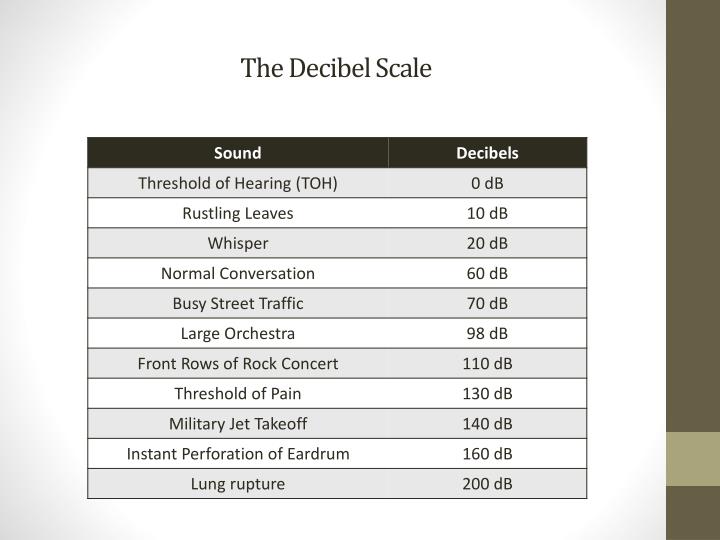 The Decibel Scale

| Sound | Decibels |
|---|---|
| Threshold of Hearing (TOH) | 0 dB |
| Rustling Leaves | 10 dB |
| Whisper | 20 dB |
| Normal Conversation | 60 dB |
| Busy Street Traffic | 70 dB |
| Large Orchestra | 98 dB |
| Front Rows of Rock Concert | 110 dB |
| Threshold of Pain | 130 dB |
| Military Jet Takeoff | 140 dB |
| Instant Perforation of Eardrum | 160 dB |
| Lung rupture | 200 dB |